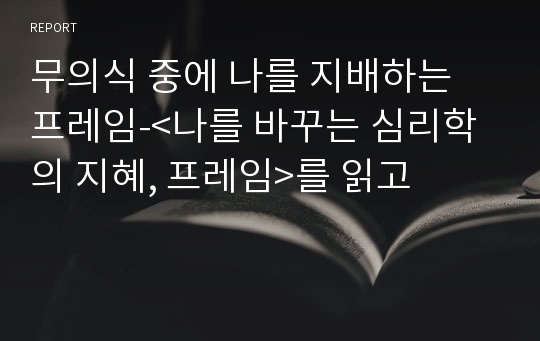 REPORT

무의식 중에 나를 지배하는 프레임-<나를 바꾸는 심리학의 지혜, 프레임>를 읽고